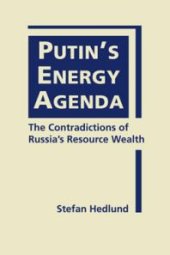 PUTIN'S ENERGY AGENDA

The Contradictions of Russia's Resource Wealth

Stefan Hedlund